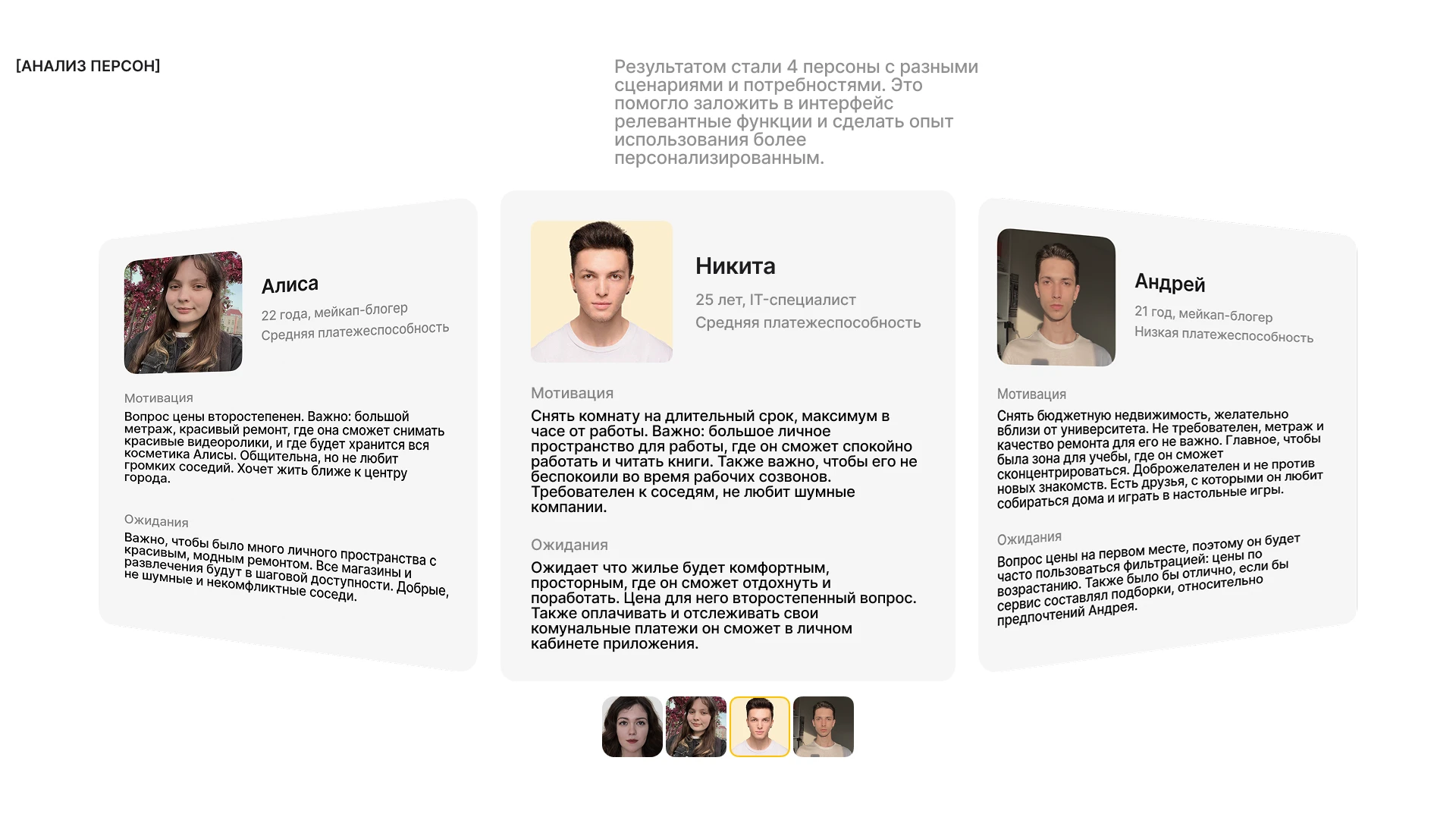 [АНАЛИЗ ПЕРСОН]

Результатом стали 4 персоны с разными сценариями и потребностями. Это помогло заложить в интерфейс релевантные функции и сделать опыт использования более персонализированным.

Алиса

22 года, мейкап-блогер
Средняя платежеспособность

Мотивация

Вопрос цены второстепенен. Важно: большой метраж, красивый ремонт, где она сможет снимать красивые видеоролики, и где будет хранится вся косметика Алисы. Общительна, но не любит громких соседий. Хочет жить ближе к центру города.

Ожидания

Важно, чтобы было много личного пространства с красивым, модным ремонтом. Все магазины и развлечения будут в шаговой доступности. Добрые, не шумные и некомфликтные соседи.

Никита

25 лет, IT-специалист
Средняя платежеспособность

Мотивация

Снять комнату на длительный срок, максимум в часе от работы. Важно: большое личное пространство для работы, где он сможет спокойно работать и читать книги. Также важно, чтобы его не беспокоили во время рабочих созвонов. Требователен к соседям, не любит шумные компании.

Ожидания

Ожидает что жилье будет комфортным, просторным, где он сможет отдохнуть и поработать. Цена для него второстепенный вопрос. Также оплачивать и отслеживать свои комунальные платежи он сможет в личном кабинете приложения.

Андрей

21 год, мейкап-блогер
Низкая платежеспособность

Мотивация

Снять бюджетную недвижимость, желательно вблизи от университета. Не требователен, метраж и качество ремонта для его не важно. Главное, чтобы была зона для учебы, где он сможет сконцентрироваться. Доброжелателен и не против новых знакомств. Есть друзья, с которыми он любит собираться дома и играть в настольные игры.

Ожидания

Вопрос цены на первом месте, поэтому он будет часто пользоваться фильтрацией: цены по возрастанию. Также было бы отлично, если бы сервис составлял подборки, относительно предпочтений Андрея.